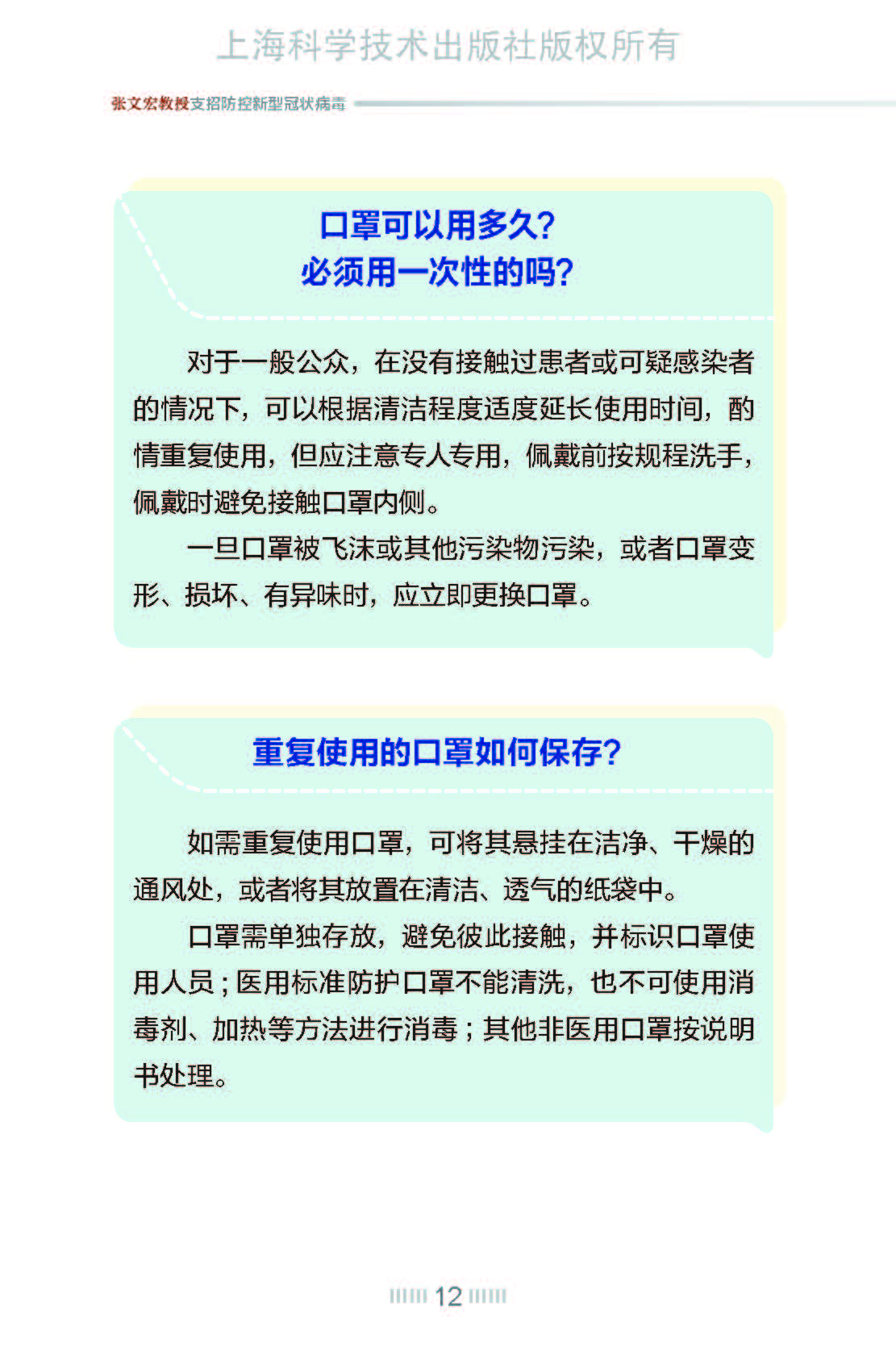 上海科学技术出版社版权所有

张文宏教授支招防控新型冠状病毒

口罩可以用多久?
必须用一次性的吗?

对于一般公众，在没有接触过患者或可疑感染者的情况下，可以根据清洁程度适度延长使用时间，酌情重复使用，但应注意专人专用，佩戴前按规程洗手，佩戴时避免接触口罩内侧。

一旦口罩被飞沫或其他污染物污染，或者口罩变形、损坏、有异味时，应立即更换口罩。

重复使用的口罩如何保存?

如需重复使用口罩，可将其悬挂在洁净、干燥的通风处，或者将其放置在清洁、透气的纸袋中。

口罩需单独存放，避免彼此接触，并标识口罩使用人员；医用标准防护口罩不能清洗，也不可使用消毒剂、加热等方法进行消毒；其他非医用口罩按说明书处理。

12